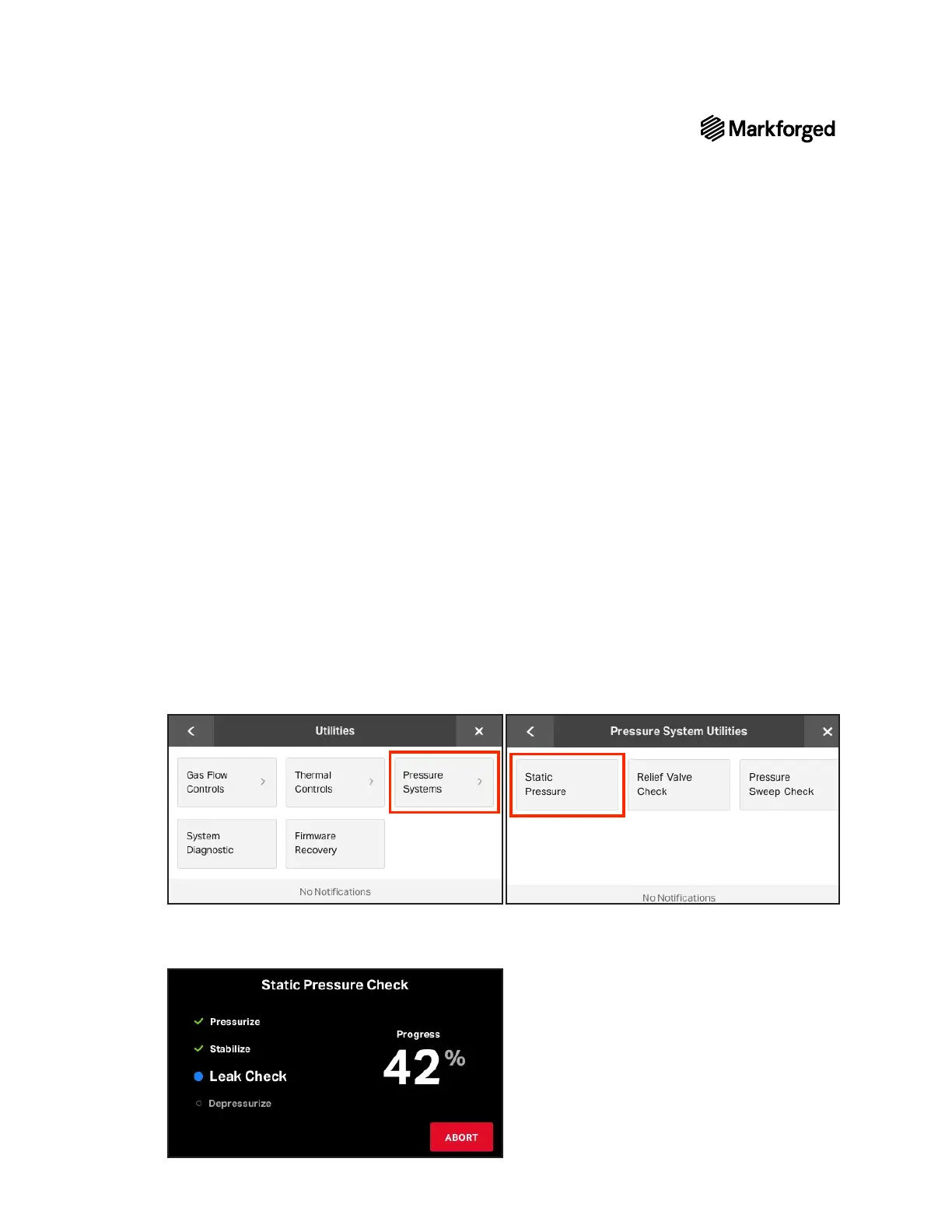 Markforged

Utilities

Gas Flow Controls

Thermal Controls

Pressure Systems

System Diagnostic

Firmware Recovery

No Notifications

Pressure System Utilities

Static Pressure

Relief Valve Check

Pressure Sweep Check

No Notifications

Static Pressure Check

Pressurize

Stabilize

Leak Check

Depressurize

Progress

42 %

ABORT